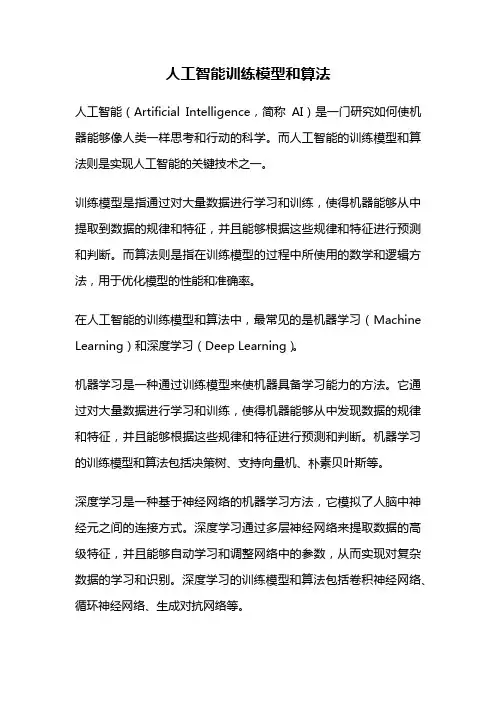 人工智能训练模型和算法

人工智能（Artificial Intelligence，简称 AI）是一门研究如何使机器能够像人类一样思考和行动的科学。而人工智能的训练模型和算法则是实现人工智能的关键技术之一。

训练模型是指通过对大量数据进行学习和训练，使得机器能够从中提取到数据的规律和特征，并且能够根据这些规律和特征进行预测和判断。而算法则是指在训练模型的过程中所使用的数学和逻辑方法，用于优化模型的性能和准确率。

在人工智能的训练模型和算法中，最常见的是机器学习（Machine Learning）和深度学习（Deep Learning）。

机器学习是一种通过训练模型来使机器具备学习能力的方法。它通过对大量数据进行学习和训练，使得机器能够从中发现数据的规律和特征，并且能够根据这些规律和特征进行预测和判断。机器学习的训练模型和算法包括决策树、支持向量机、朴素贝叶斯等。

深度学习是一种基于神经网络的机器学习方法，它模拟了人脑中神经元之间的连接方式。深度学习通过多层神经网络来提取数据的高级特征，并且能够自动学习和调整网络中的参数，从而实现对复杂数据的学习和识别。深度学习的训练模型和算法包括卷积神经网络、循环神经网络、生成对抗网络等。